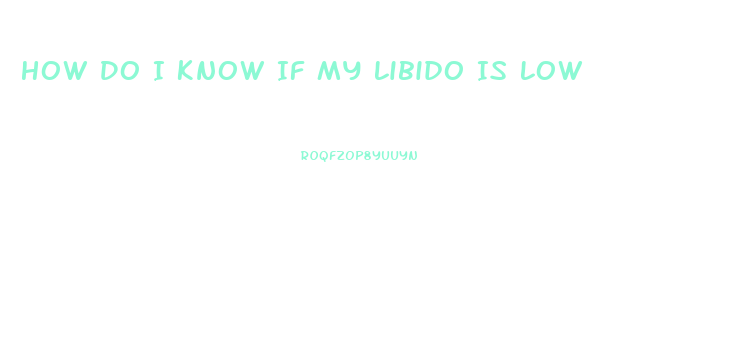 HOW DO I KNOW IF MY LIBIDO IS LOW

ROQFZOP8YUUYN